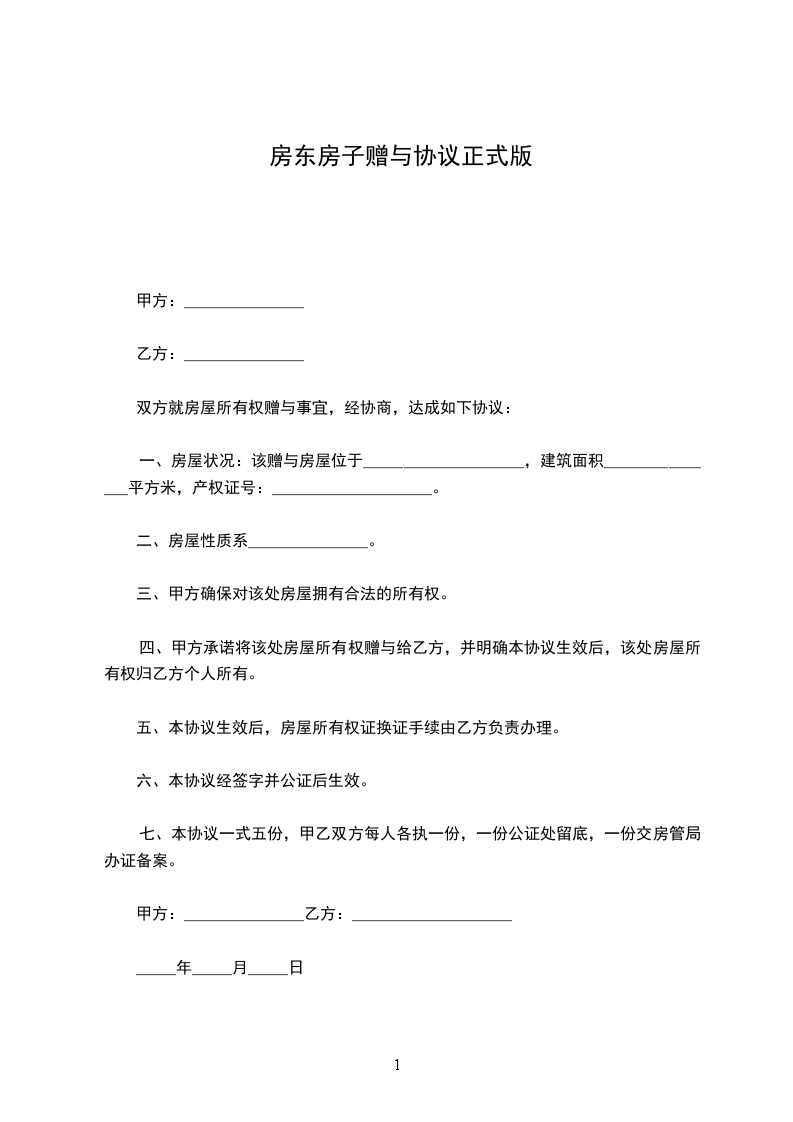 房东房子赠与协议正式版

甲方：_______________

乙方：_______________

双方就房屋所有权赠与事宜，经协商，达成如下协议：

一、房屋状况：该赠与房屋位于____________________，建筑面积_______________平方米，产权证号：____________________。

二、房屋性质系_______________。

三、甲方确保对该处房屋拥有合法的所有权。

四、甲方承诺将该处房屋所有权赠与给乙方，并明确本协议生效后，该处房屋所有权归乙方个人所有。

五、本协议生效后，房屋所有权证换证手续由乙方负责办理。

六、本协议经签字并公证后生效。

七、本协议一式五份，甲乙双方每人各执一份，一份公证处留底，一份交房管局办证备案。

甲方：_______________乙方：____________________

_____年_____月_____日

1